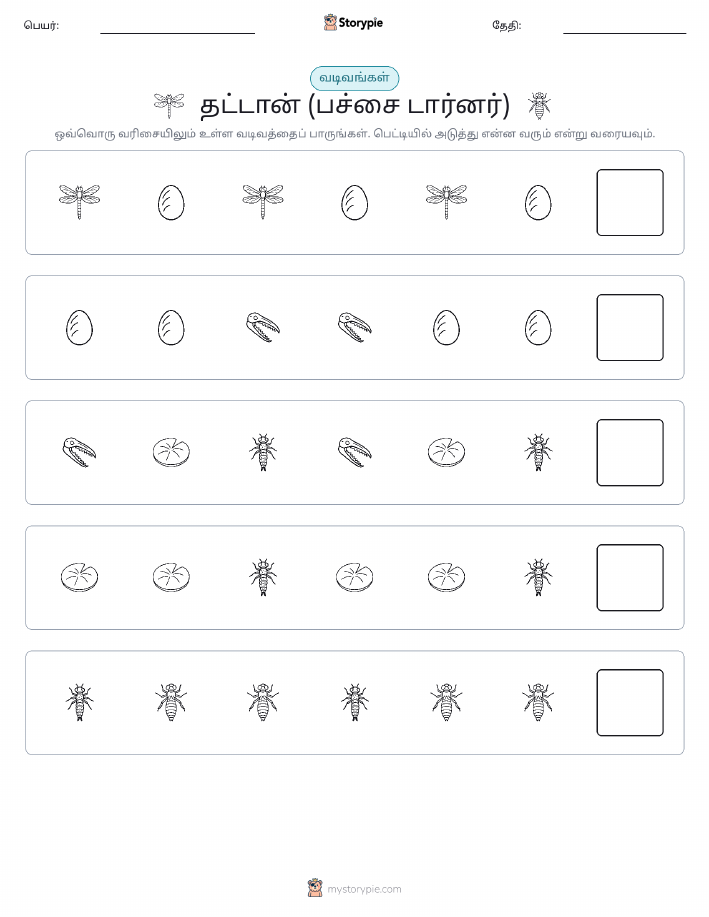 பெயர்:

Storypie

தேதி:

வடிவங்கள்

தட்டான் (பச்சை டார்னர்)

ஒவ்வொரு வரிசையிலும் உள்ள வடிவத்தைப் பாருங்கள். பெட்டியில் அடுத்து என்ன வரும் என்று வரையவும்.

mystorypie.com